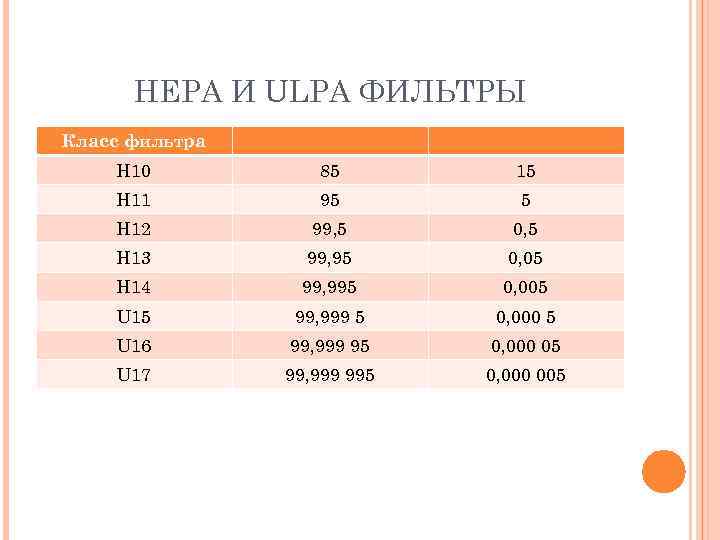 HEPA И ULPA ФИЛЬТРЫ

| Класс фильтра | | |
|---|---|---|
| H10 | 85 | 15 |
| H11 | 95 | 5 |
| H12 | 99,5 | 0,5 |
| H13 | 99,95 | 0,05 |
| H14 | 99,995 | 0,005 |
| U15 | 99,999 5 | 0,000 5 |
| U16 | 99,999 95 | 0,000 05 |
| U17 | 99,999 995 | 0,000 005 |